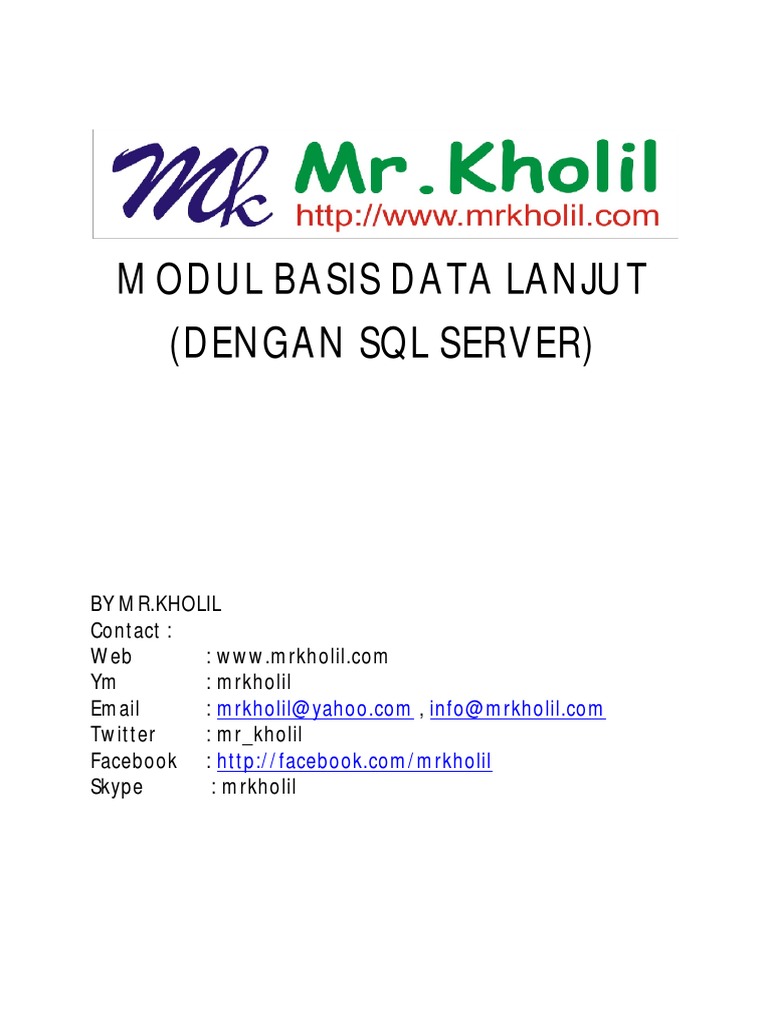 Mk Mr.Kholil
http://www.mrkholil.com

MODUL BASIS DATA LANJUT
(DENGAN SQL SERVER)

BY MR.KHOLIL
Contact :
Web : www.mrkholil.com
Ym : mrkholil
Email : mrkholil@yahoo.com , info@mrkholil.com
Twitter : mr_kholil
Facebook : http://facebook.com/mrkholil
Skype : mrkholil